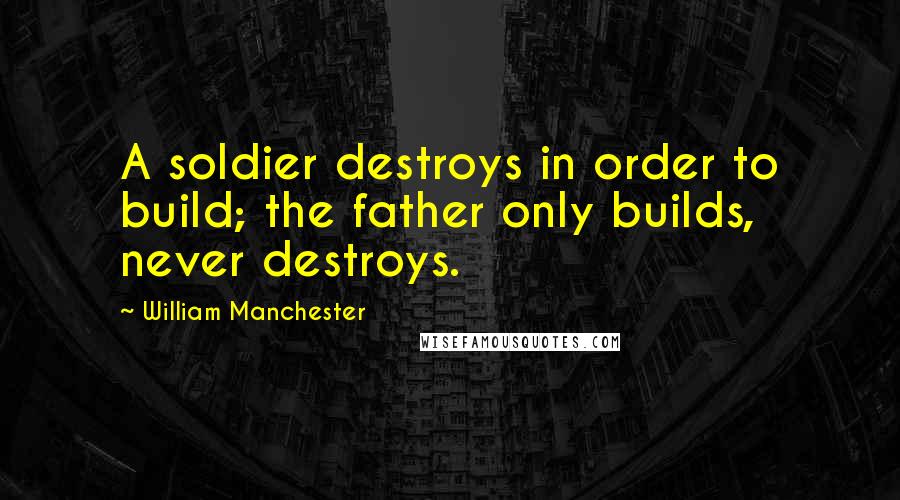 A soldier destroys in order to build; the father only builds, never destroys.

~ William Manchester

WISEFAMOUSQUOTES.COM